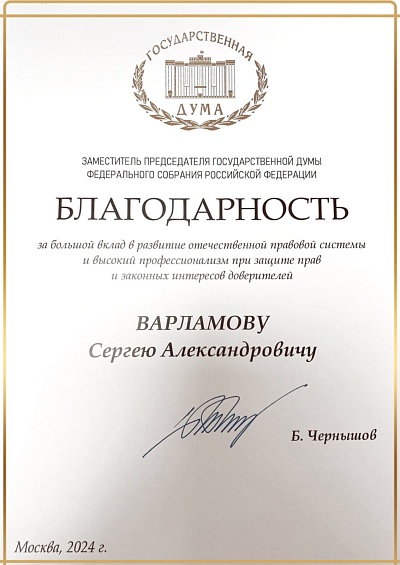 ГОСУДАРСТВЕННАЯ ДУМА

ЗАМЕСТИТЕЛЬ ПРЕДСЕДАТЕЛЯ ГОСУДАРСТВЕННОЙ ДУМЫ ФЕДЕРАЛЬНОГО СОБРАНИЯ РОССИЙСКОЙ ФЕДЕРАЦИИ

БЛАГОДАРНОСТЬ

за большой вклад в развитие отечественной правовой системы и высокий профессионализм при защите прав и законных интересов доверителей

ВАРЛАМОВУ
Сергею Александровичу

Б. Чернышов

Москва, 2024 г.